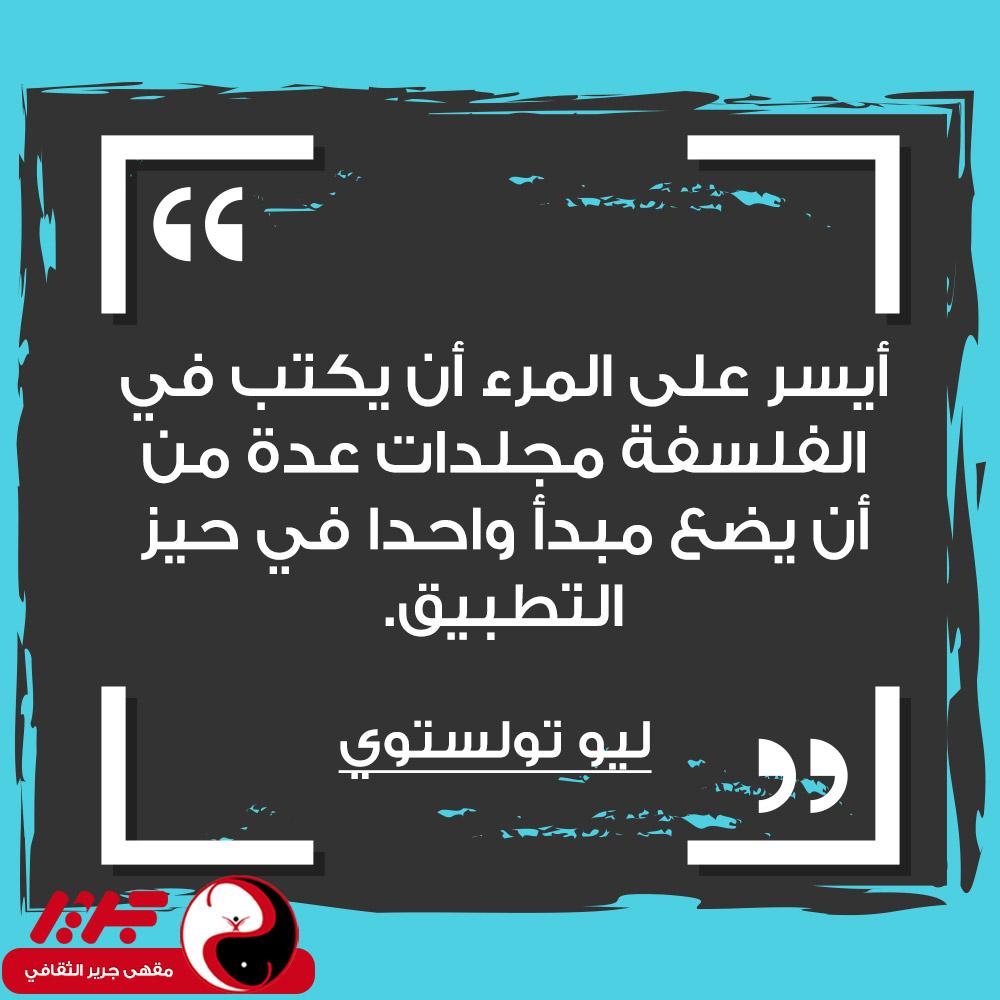 “

أيسر على المرء أن يكتب في الفلسفة مجلدات عدة من أن يضع مبدأ واحدا في حيز التطبيق.

ليو تولستوي

”

جرير

مقهى جرير الثقافي